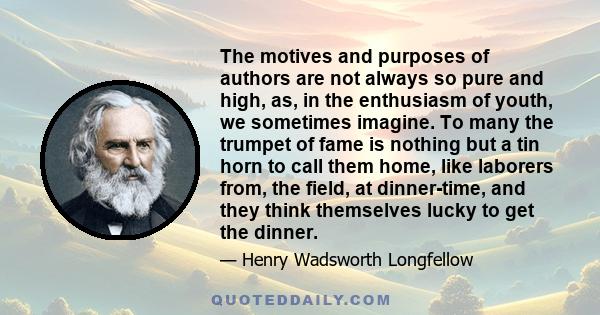 The motives and purposes of authors are not always so pure and high, as, in the enthusiasm of youth, we sometimes imagine. To many the trumpet of fame is nothing but a tin horn to call them home, like laborers from, the field, at dinner-time, and they think themselves lucky to get the dinner.

— Henry Wadsworth Longfellow

QUOTEDDAILY.COM